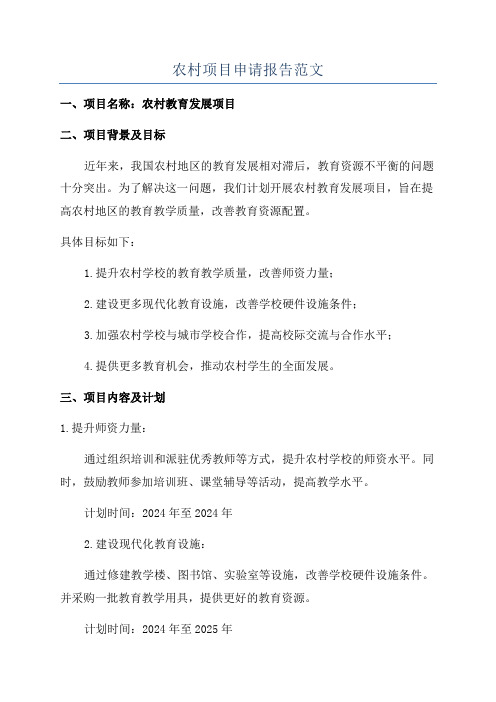 农村项目申请报告范文

一、项目名称：农村教育发展项目

二、项目背景及目标

近年来，我国农村地区的教育发展相对滞后，教育资源不平衡的问题十分突出。为了解决这一问题，我们计划开展农村教育发展项目，旨在提高农村地区的教育教学质量，改善教育资源配置。

具体目标如下：

1.提升农村学校的教育教学质量，改善师资力量；

2.建设更多现代化教育设施，改善学校硬件设施条件；

3.加强农村学校与城市学校合作，提高校际交流与合作水平；

4.提供更多教育机会，推动农村学生的全面发展。

三、项目内容及计划

1.提升师资力量：

通过组织培训和派驻优秀教师等方式，提升农村学校的师资水平。同时，鼓励教师参加培训班、课堂辅导等活动，提高教学水平。

计划时间：2024年至2024年

2.建设现代化教育设施：

通过修建教学楼、图书馆、实验室等设施，改善学校硬件设施条件。并采购一批教育教学用具，提供更好的教育资源。

计划时间：2024年至2025年